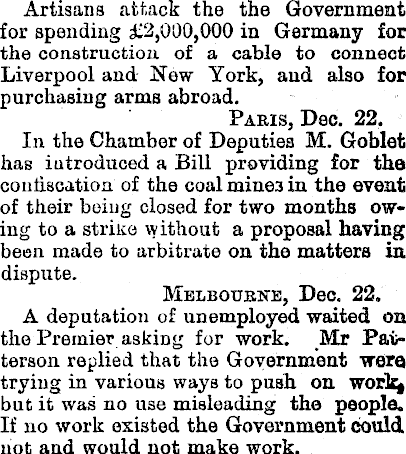 Artisans attack the the Government for spending £2,000,000 in Germany for the construction of a cable to connect Liverpool and New York, and also for purchasing arms abroad.

PARIS, Dec. 22.

In the Chamber of Deputies M. Goblet has introduced a Bill providing for the confiscation of the coal mines in the event of their being closed for two months owing to a strike without a proposal having been made to arbitrate on the matters in dispute.

MELBOURNE, Dec. 22.

A deputation of unemployed waited on the Premier asking for work. Mr Patterson replied that the Government were trying in various ways to push on work, but it was no use misleading the people. If no work existed the Government could not and would not make work.